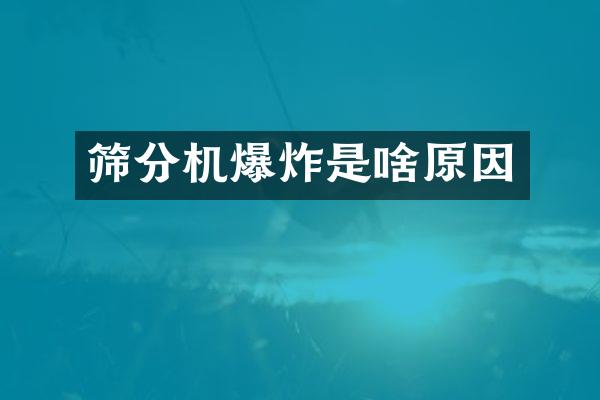 筛分机爆炸是啥原因